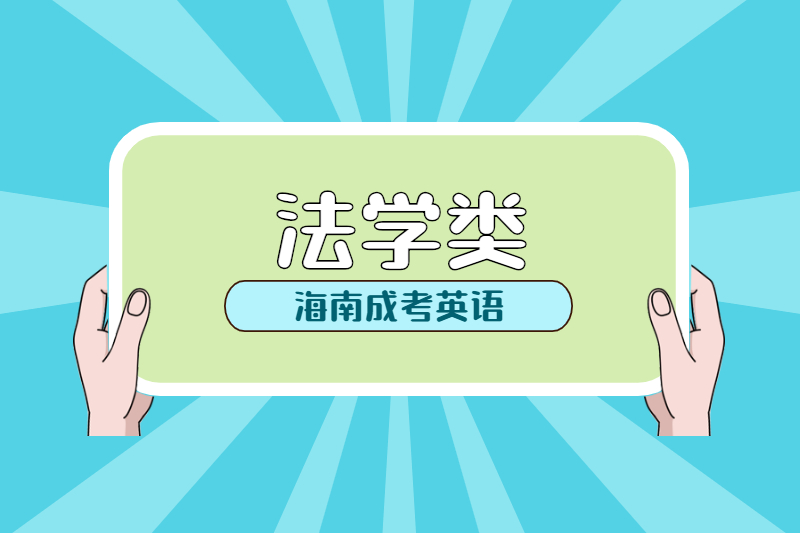 法学类

海南成考英语